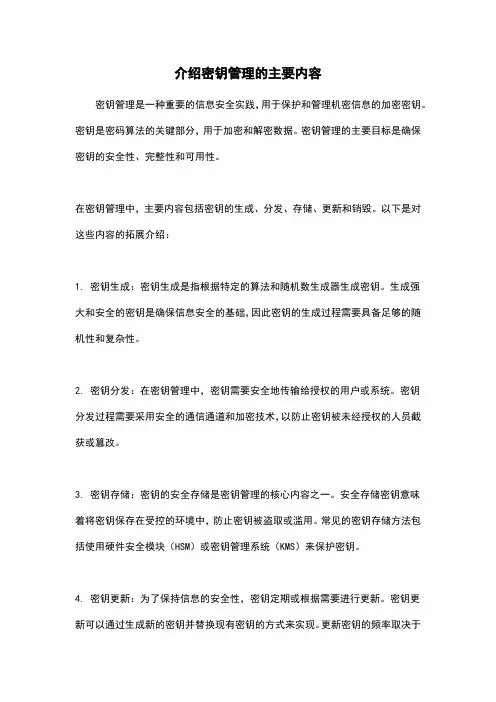 介绍密钥管理的主要内容

密钥管理是一种重要的信息安全实践，用于保护和管理机密信息的加密密钥。密钥是密码算法的关键部分，用于加密和解密数据。密钥管理的主要目标是确保密钥的安全性、完整性和可用性。

在密钥管理中，主要内容包括密钥的生成、分发、存储、更新和销毁。以下是对这些内容的拓展介绍：

1. 密钥生成：密钥生成是指根据特定的算法和随机数生成器生成密钥。生成强大和安全的密钥是确保信息安全的基础，因此密钥的生成过程需要具备足够的随机性和复杂性。

2. 密钥分发：在密钥管理中，密钥需要安全地传输给授权的用户或系统。密钥分发过程需要采用安全的通信通道和加密技术，以防止密钥被未经授权的人员截获或篡改。

3. 密钥存储：密钥的安全存储是密钥管理的核心内容之一。安全存储密钥意味着将密钥保存在受控的环境中，防止密钥被盗取或滥用。常见的密钥存储方法包括使用硬件安全模块（HSM）或密钥管理系统（KMS）来保护密钥。

4. 密钥更新：为了保持信息的安全性，密钥定期或根据需要进行更新。密钥更新可以通过生成新的密钥并替换现有密钥的方式来实现。更新密钥的频率取决于